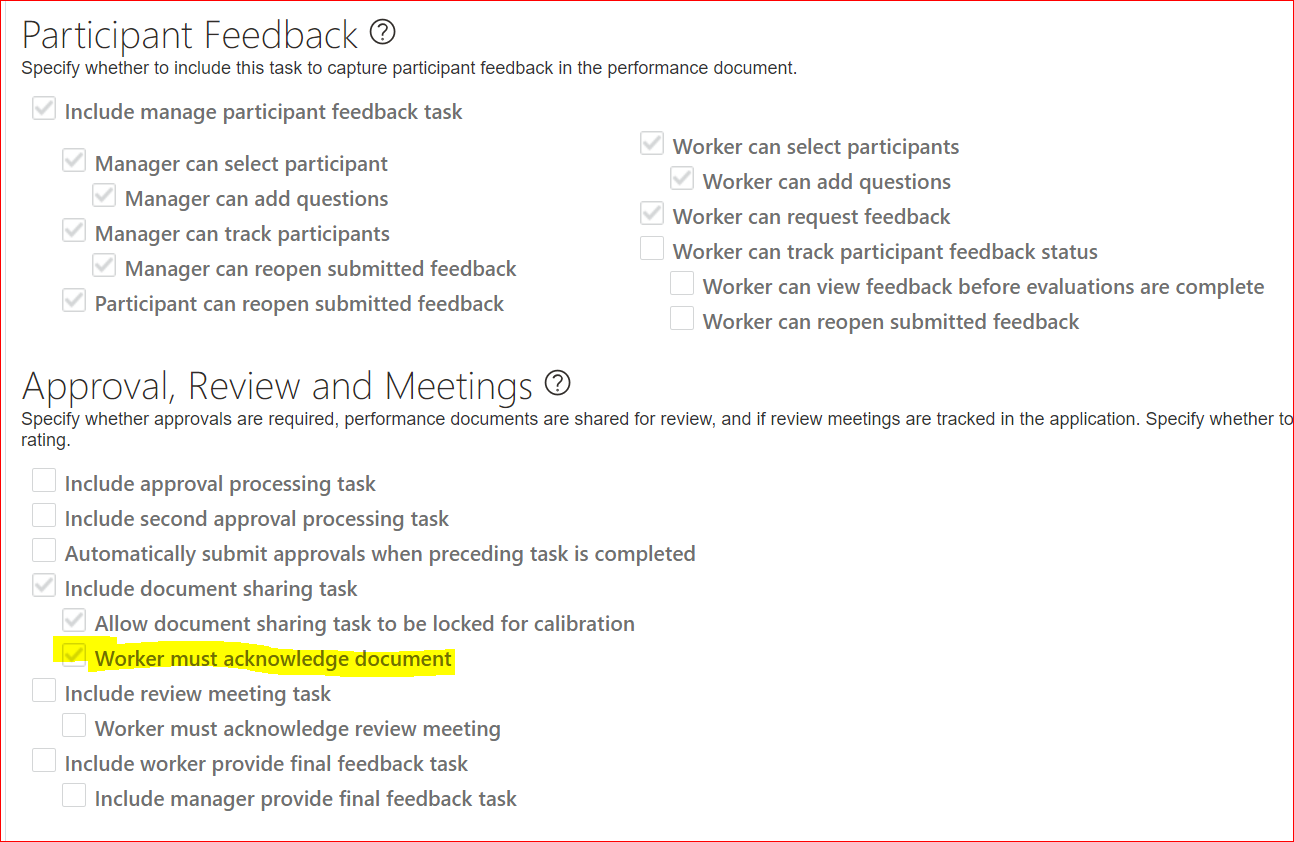 Participant Feedback

Specify whether to include this task to capture participant feedback in the performance document.

Include manage participant feedback task

Manager can select participant

Manager can add questions

Manager can track participants

Manager can reopen submitted feedback

Participant can reopen submitted feedback

Worker can select participants

Worker can add questions

Worker can request feedback

Worker can track participant feedback status

Worker can view feedback before evaluations are complete

Worker can reopen submitted feedback

Approval, Review and Meetings

Specify whether approvals are required, performance documents are shared for review, and if review meetings are tracked in the application. Specify whether to rating.

Include approval processing task

Include second approval processing task

Automatically submit approvals when preceding task is completed

Include document sharing task

Allow document sharing task to be locked for calibration

Worker must acknowledge document

Include review meeting task

Worker must acknowledge review meeting

Include worker provide final feedback task

Include manager provide final feedback task